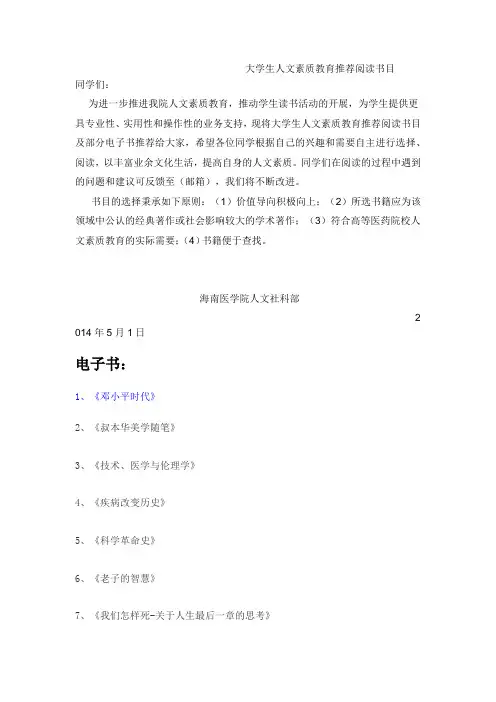 大学生人文素质教育推荐阅读书目

同学们：

为进一步推进我院人文素质教育，推动学生读书活动的开展，为学生提供更具专业性、实用性和操作性的业务支持，现将大学生人文素质教育推荐阅读书目及部分电子书推荐给大家，希望各位同学根据自己的兴趣和需要自主进行选择、阅读，以丰富业余文化生活，提高自身的人文素质。同学们在阅读的过程中遇到的问题和建议可反馈至（邮箱），我们将不断改进。

书目的选择秉承如下原则：（1）价值导向积极向上；（2）所选书籍应为该领域中公认的经典著作或社会影响较大的学术著作；（3）符合高等医药院校人文素质教育的实际需要；（4）书籍便于查找。

海南医学院人文社科部

2

014 年 5 月 1 日

电子书：

1、《邓小平时代》

2、《叔本华美学随笔》

3、《技术、医学与伦理学》

4、《疾病改变历史》

5、《科学革命史》

6、《老子的智慧》

7、《我们怎样死-关于人生最后一章的思考》